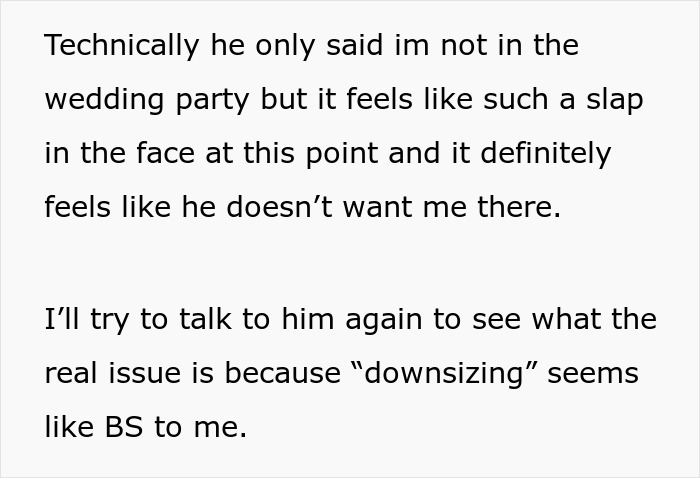 Technically he only said im not in the wedding party but it feels like such a slap in the face at this point and it definitely feels like he doesn’t want me there.

I’ll try to talk to him again to see what the real issue is because “downsizing” seems like BS to me.